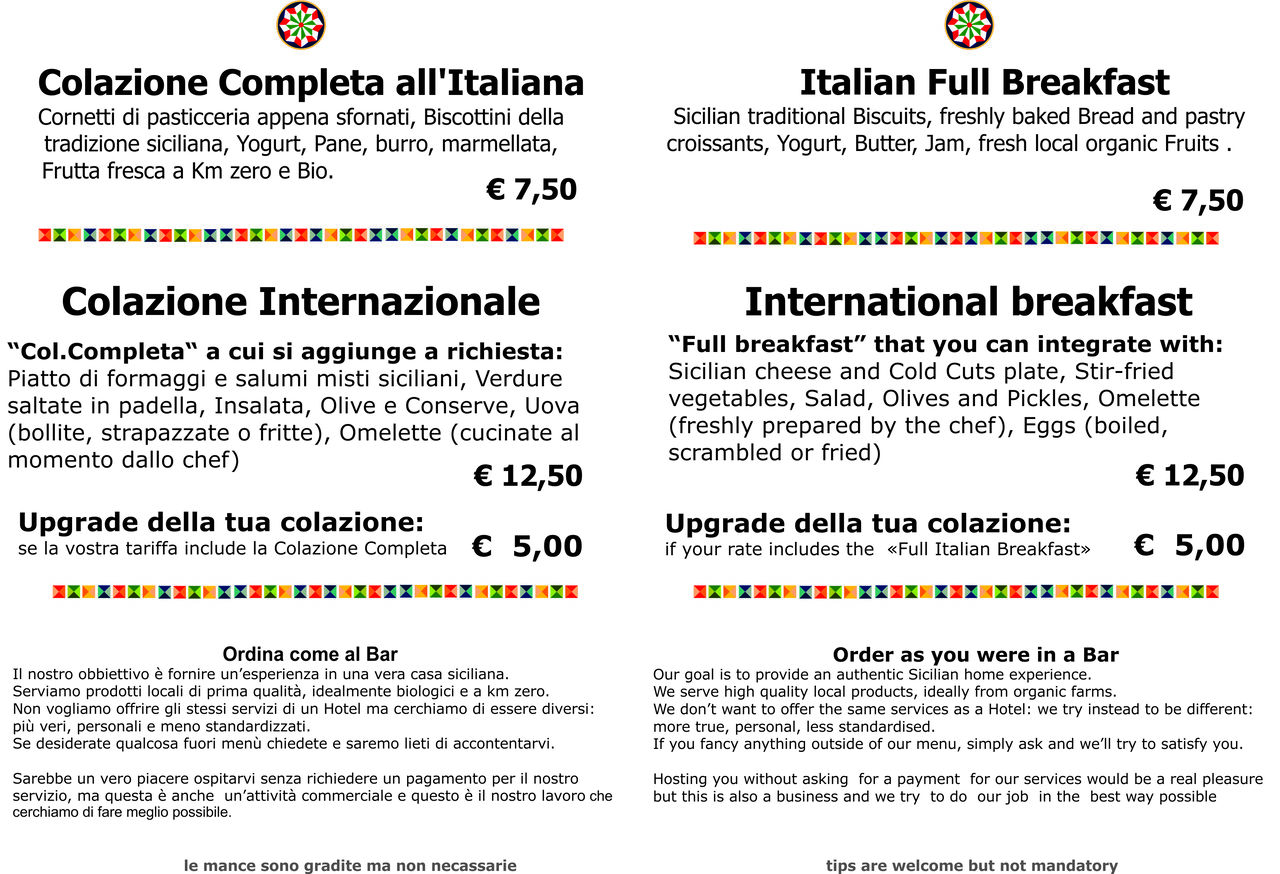 Colazione Completa all'Italiana
Cornetti di pasticceria appena sfornati, Biscottini della tradizione siciliana, Yogurt, Pane, burro, marmellata, Frutta fresca a Km zero e Bio.
€ 7,50

Colazione Internazionale
“Col.Completa“ a cui si aggiunge a richiesta:
Piatto di formaggi e salumi misti siciliani, Verdure saltate in padella, Insalata, Olive e Conserve, Uova (bollite, strapazzate o fritte), Omelette (cucinate al momento dallo chef)
€ 12,50

Upgrade della tua colazione:
se la vostra tariffa include la Colazione Completa
€ 5,00

Ordina come al Bar
Il nostro obbiettivo è fornire un’esperienza in una vera casa siciliana.
Serviamo prodotti locali di prima qualità, idealmente biologici e a km zero.
Non vogliamo offrire gli stessi servizi di un Hotel ma cerchiamo di essere diversi: più veri, personali e meno standardizzati.
Se desiderate qualcosa fuori menù chiedete e saremo lieti di accontentarvi.

Sarebbe un vero piacere ospitarvi senza richiedere un pagamento per il nostro servizio, ma questa è anche un’attività commerciale e questo è il nostro lavoro che cerchiamo di fare meglio possibile.

le mance sono gradite ma non necassarie

Italian Full Breakfast
Sicilian traditional Biscuits, freshly baked Bread and pastry croissants, Yogurt, Butter, Jam, fresh local organic Fruits .
€ 7,50

International breakfast
“Full breakfast” that you can integrate with:
Sicilian cheese and Cold Cuts plate, Stir-fried vegetables, Salad, Olives and Pickles, Omelette (freshly prepared by the chef), Eggs (boiled, scrambled or fried)
€ 12,50

Upgrade della tua colazione:
if your rate includes the «Full Italian Breakfast»
€ 5,00

Order as you were in a Bar
Our goal is to provide an authentic Sicilian home experience.
We serve high quality local products, ideally from organic farms.
We don’t want to offer the same services as a Hotel: we try instead to be different: more true, personal, less standardised.
If you fancy anything outside of our menu, simply ask and we’ll try to satisfy you.

Hosting you without asking for a payment for our services would be a real pleasure but this is also a business and we try to do our job in the best way possible

tips are welcome but not mandatory